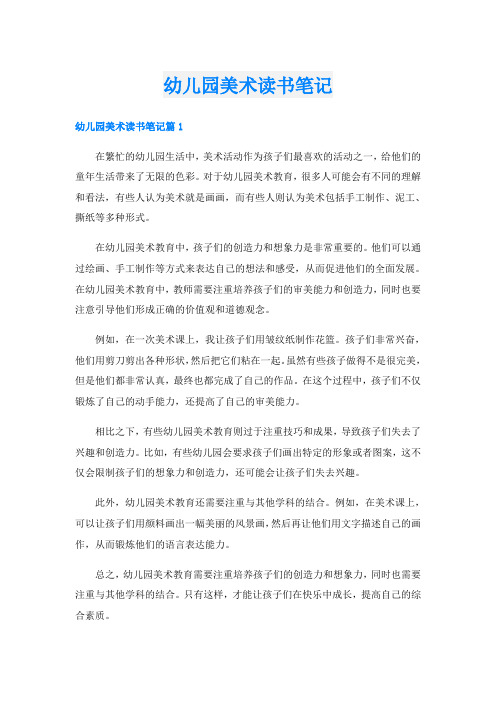 幼儿园美术读书笔记

幼儿园美术读书笔记篇 1

在繁忙的幼儿园生活中，美术活动作为孩子们最喜欢的活动之一，给他们的童年生活带来了无限的色彩。对于幼儿园美术教育，很多人可能会有不同的理解和看法，有些人认为美术就是画画，而有些人则认为美术包括手工制作、泥工、撕纸等多种形式。

在幼儿园美术教育中，孩子们的创造力和想象力是非常重要的。他们可以通过绘画、手工制作等方式来表达自己的想法和感受，从而促进他们的全面发展。在幼儿园美术教育中，教师需要注重培养孩子们的审美能力和创造力，同时也要注意引导他们形成正确的价值观和道德观念。

例如，在一次美术课上，我让孩子们用皱纹纸制作花篮。孩子们非常兴奋，他们用剪刀剪出各种形状，然后把它们粘在一起。虽然有些孩子做得不是很完美，但是他们都非常认真，最终也都完成了自己的作品。在这个过程中，孩子们不仅锻炼了自己的动手能力，还提高了自己的审美能力。

相比之下，有些幼儿园美术教育则过于注重技巧和成果，导致孩子们失去了兴趣和创造力。比如，有些幼儿园会要求孩子们画出特定的形象或者图案，这不仅会限制孩子们的想象力和创造力，还可能会让孩子们失去兴趣。

此外，幼儿园美术教育还需要注重与其他学科的结合。例如，在美术课上，可以让孩子们用颜料画出一幅美丽的风景画，然后再让他们用文字描述自己的画作，从而锻炼他们的语言表达能力。

总之，幼儿园美术教育需要注重培养孩子们的创造力和想象力，同时也需要注重与其他学科的结合。只有这样，才能让孩子们在快乐中成长，提高自己的综合素质。